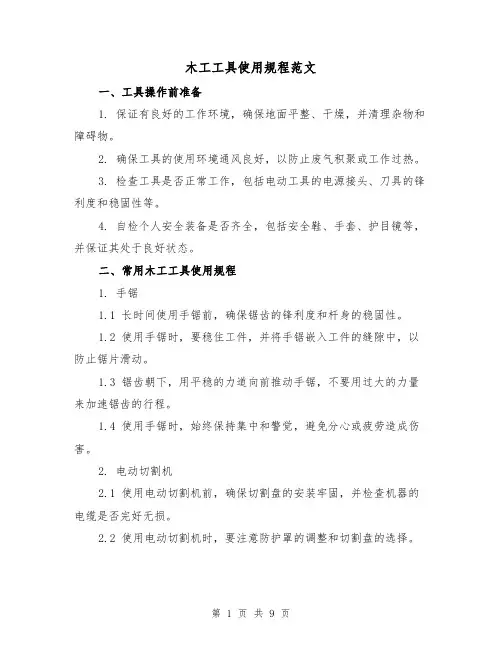 木工工具使用规程范文

一、工具操作前准备

1. 保证有良好的工作环境，确保地面平整、干燥，并清理杂物和障碍物。

2. 确保工具的使用环境通风良好，以防止废气积聚或工作过热。

3. 检查工具是否正常工作，包括电动工具的电源接头、刀具的锋利度和稳固性等。

4. 自检个人安全装备是否齐全，包括安全鞋、手套、护目镜等，并保证其处于良好状态。

二、常用木工工具使用规程

1. 手锯

1.1 长时间使用手锯前，确保锯齿的锋利度和杆身的稳固性。

1.2 使用手锯时，要稳住工件，并将手锯嵌入工件的缝隙中，以防止锯片滑动。

1.3 锯齿朝下，用平稳的力道向前推动手锯，不要用过大的力量来加速锯齿的行程。

1.4 使用手锯时，始终保持集中和警觉，避免分心或疲劳造成伤害。

2. 电动切割机

2.1 使用电动切割机前，确保切割盘的安装牢固，并检查机器的电缆是否完好无损。

2.2 使用电动切割机时，要注意防护罩的调整和切割盘的选择。

第 1 页 共 9 页